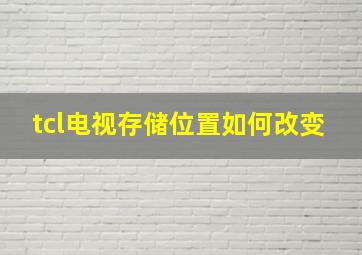 tcl电视存储位置如何改变